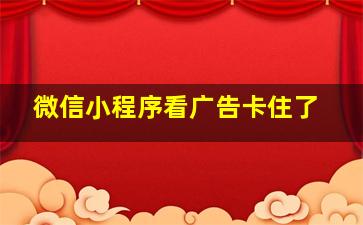 微信小程序看广告卡住了